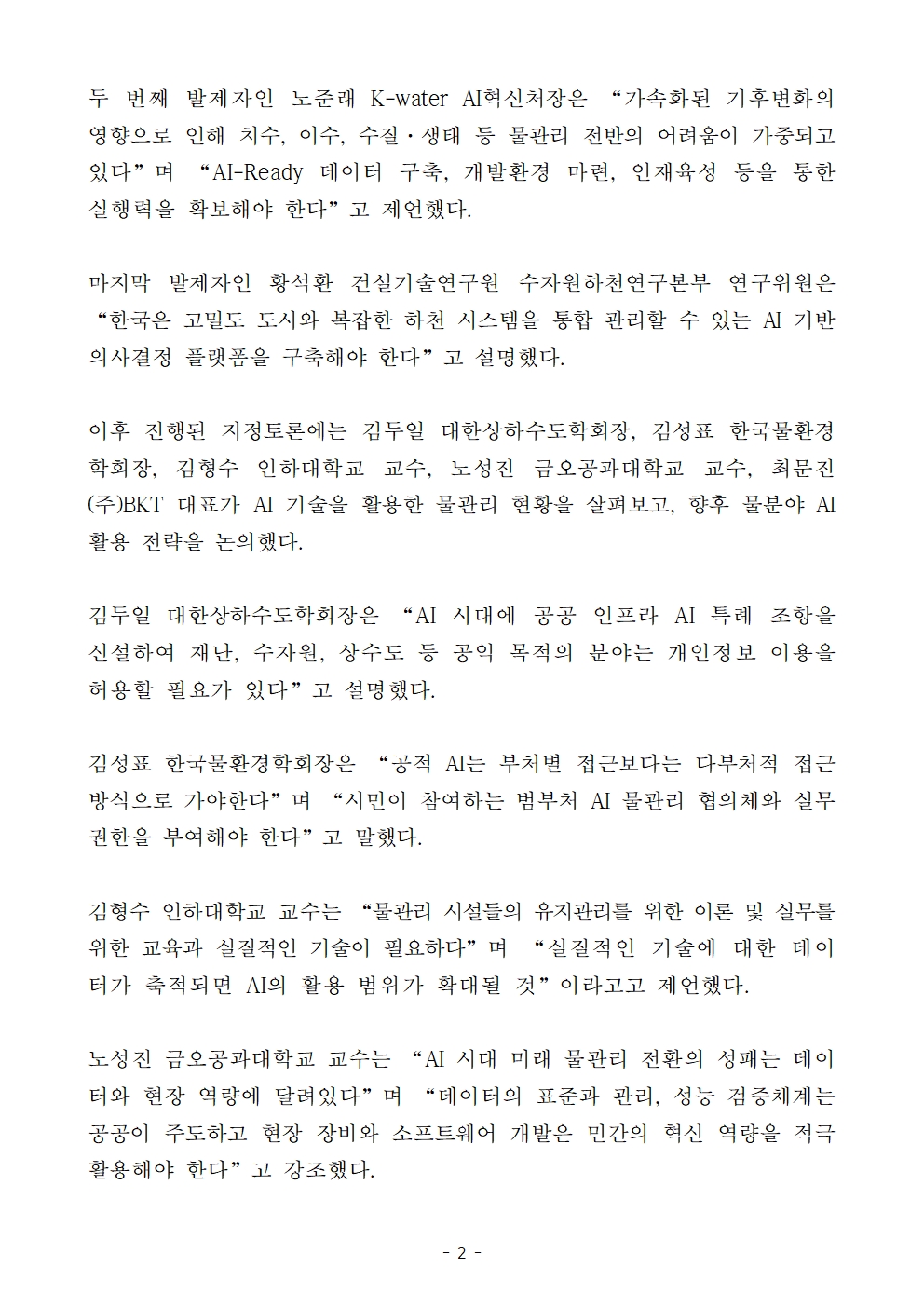 두 번째 발제자인 노준래 K-water AI혁신처장은 “가속화된 기후변화의 영향으로 인해 치수, 이수, 수질·생태 등 물관리 전반의 어려움이 가중되고 있다”며 “AI-Ready 데이터 구축, 개발환경 마련, 인재육성 등을 통한 실행력을 확보해야 한다”고 제언했다.

마지막 발제자인 황석환 건설기술연구원 수자원하천연구본부 연구위원은 “한국은 고밀도 도시와 복잡한 하천 시스템을 통합 관리할 수 있는 AI 기반 의사결정 플랫폼을 구축해야 한다”고 설명했다.

이후 진행된 지정토론에는 김두일 대한상하수도학회장, 김성표 한국물환경학회장, 김형수 인하대학교 교수, 노성진 금오공과대학교 교수, 최문진 (주)BKT 대표가 AI 기술을 활용한 물관리 현황을 살펴보고, 향후 물분야 AI 활용 전략을 논의했다.

김두일 대한상하수도학회장은 “AI 시대에 공공 인프라 AI 특례 조항을 신설하여 재난, 수자원, 상수도 등 공익 목적의 분야는 개인정보 이용을 허용할 필요가 있다”고 설명했다.

김성표 한국물환경학회장은 “공적 AI는 부처별 접근보다는 다부처적 접근 방식으로 가야한다”며 “시민이 참여하는 범부처 AI 물관리 협의체와 실무 권한을 부여해야 한다”고 말했다.

김형수 인하대학교 교수는 “물관리 시설들의 유지관리를 위한 이론 및 실무를 위한 교육과 실질적인 기술이 필요하다”며 “실질적인 기술에 대한 데이터가 축적되면 AI의 활용 범위가 확대될 것”이라고고 제언했다.

노성진 금오공과대학교 교수는 “AI 시대 미래 물관리 전환의 성패는 데이터와 현장 역량에 달려있다”며 “데이터의 표준과 관리, 성능 검증체계는 공공이 주도하고 현장 장비와 소프트웨어 개발은 민간의 혁신 역량을 적극 활용해야 한다”고 강조했다.

- 2 -